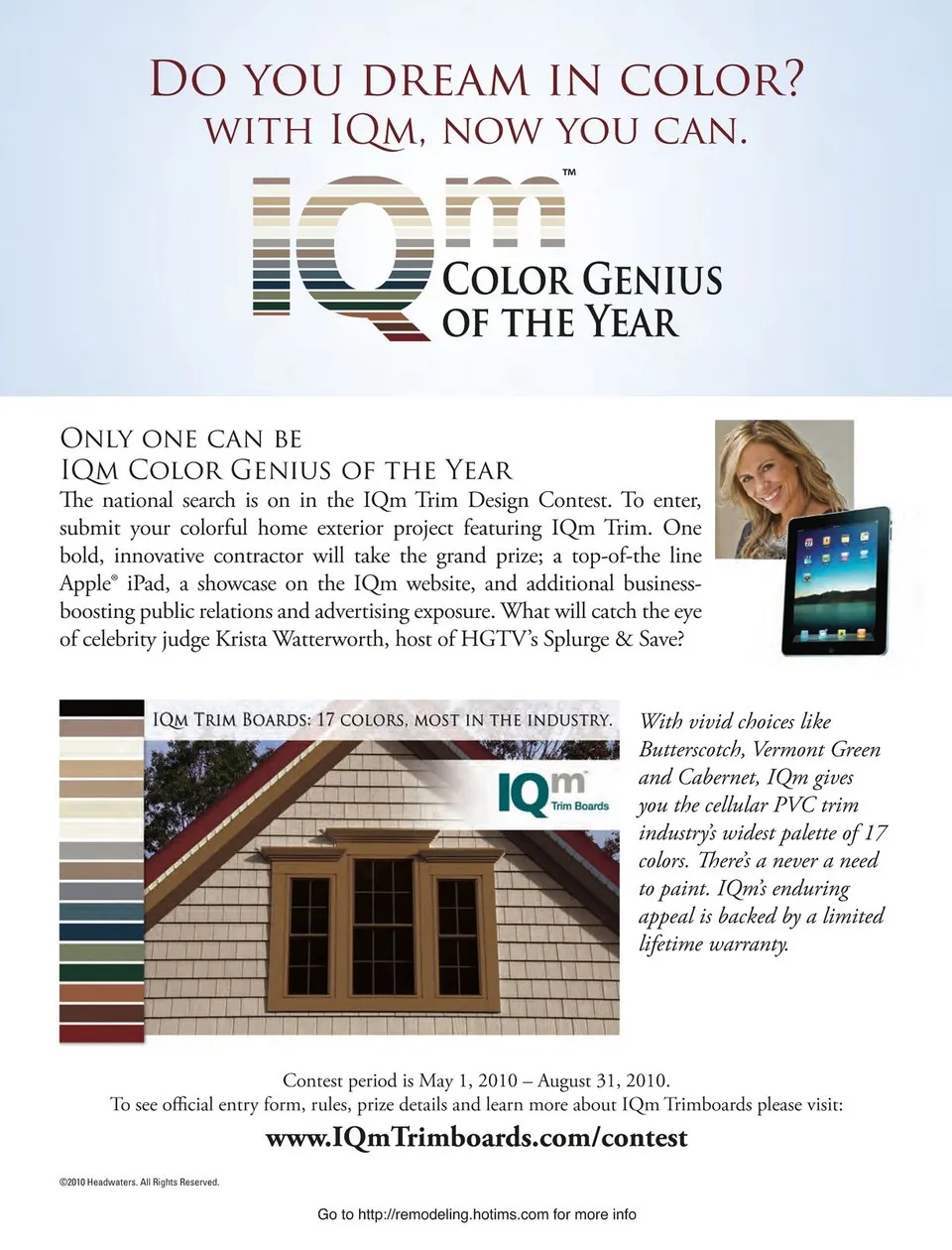 DO YOU DREAM IN COLOR?
WITH IQM, NOW YOU CAN.

IQm™
COLOR GENIUS
OF THE YEAR

ONLY ONE CAN BE
IQM COLOR GENIUS OF THE YEAR

The national search is on in the IQm Trim Design Contest. To enter, submit your colorful home exterior project featuring IQm Trim. One bold, innovative contractor will take the grand prize; a top-of-the line Apple® iPad, a showcase on the IQm website, and additional business-boosting public relations and advertising exposure. What will catch the eye of celebrity judge Krista Watterworth, host of HGTV's Splurge & Save?

IQM TRIM BOARDS: 17 COLORS, MOST IN THE INDUSTRY.

IQm
Trim Boards

With vivid choices like Butterscotch, Vermont Green and Cabernet, IQm gives you the cellular PVC trim industry's widest palette of 17 colors. There's a never a need to paint. IQm's enduring appeal is backed by a limited lifetime warranty.

Contest period is May 1, 2010 – August 31, 2010.
To see official entry form, rules, prize details and learn more about IQm Trimboards please visit:
www.IQmTrimboards.com/contest

©2010 Headwaters. All Rights Reserved.

Go to http://remodeling.hotims.com for more info